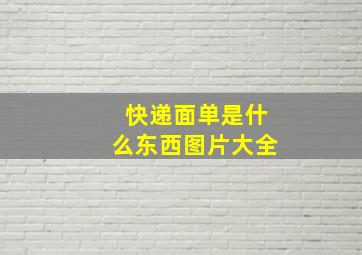 快递面单是什么东西图片大全